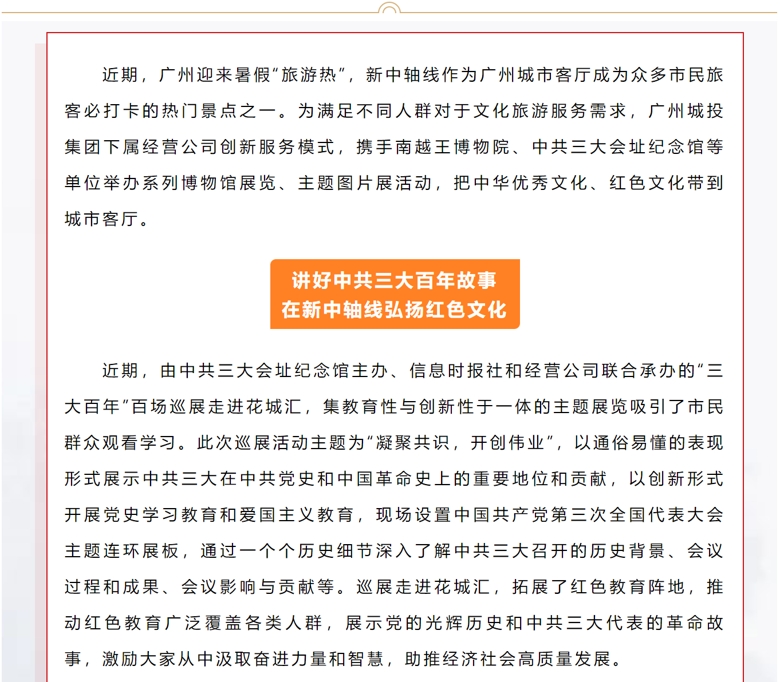 近期，广州迎来暑假“旅游热”，新中轴线作为广州城市客厅成为众多市民旅客必打卡的热门景点之一。为满足不同人群对于文化旅游服务需求，广州城投集团下属经营公司创新服务模式，携手南越王博物院、中共三大会址纪念馆等单位举办系列博物馆展览、主题图片展活动，把中华优秀文化、红色文化带到城市客厅。

讲好中共三大百年故事
在新中轴线弘扬红色文化

近期，由中共三大会址纪念馆主办、信息时报社和经营公司联合承办的“三大百年”百场巡展走进花城汇，集教育性与创新性于一体的主题展览吸引了市民群众观看学习。此次巡展活动主题为“凝聚共识，开创伟业”，以通俗易懂的表现形式展示中共三大在中共党史和中国革命史上的重要地位和贡献，以创新形式开展党史学习教育和爱国主义教育，现场设置中国共产党第三次全国代表大会主题连环展板，通过一个个历史细节深入了解中共三大召开的历史背景、会议过程和成果、会议影响与贡献等。巡展走进花城汇，拓展了红色教育阵地，推动红色教育广泛覆盖各类人群，展示党的光辉历史和中共三大代表的革命故事，激励大家从中汲取奋进力量和智慧，助推经济社会高质量发展。